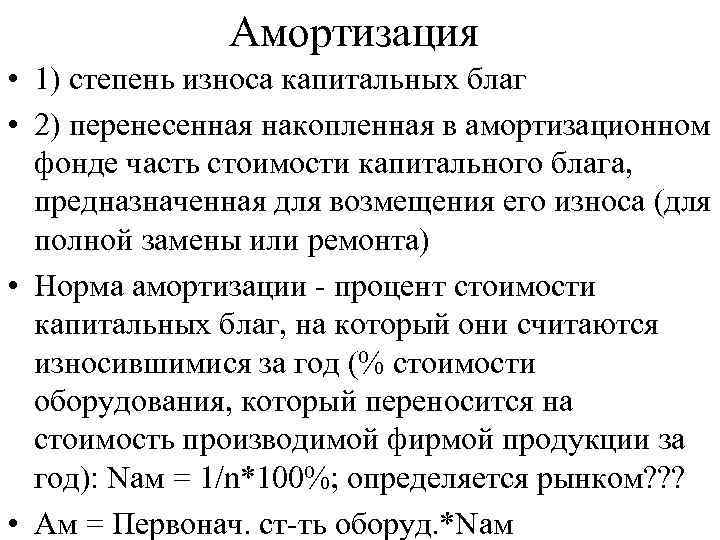 Амортизация

• 1) степень износа капитальных благ

• 2) перенесенная накопленная в амортизационном фонде часть стоимости капитального блага, предназначенная для возмещения его износа (для полной замены или ремонта)

• Норма амортизации - процент стоимости капитальных благ, на который они считаются износившимися за год (% стоимости оборудования, который переносится на стоимость производимой фирмой продукции за год): Nам = 1/n*100%; определяется рынком???

• Ам = Первонач. ст-ть оборуд.*Nам